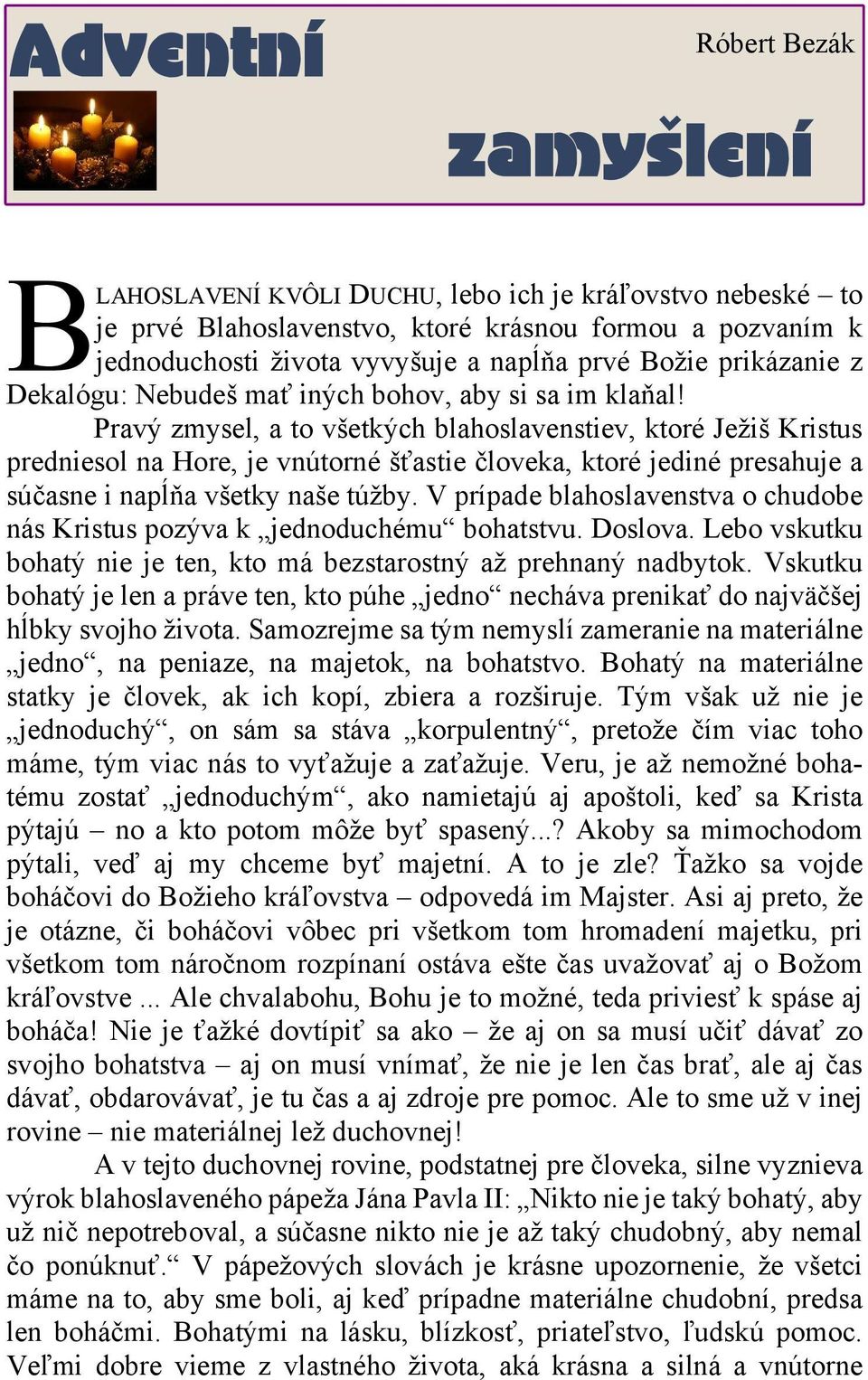 Adventní

Róbert Bezák

zamyšlení

BLAHOSLAVENÍ KVÔLI DUCHU, lebo ich je kráľovstvo nebeské – to je prvé Blahoslavenstvo, ktoré krásnou formou a pozvaním k jednoduchosti života vyvyšuje a napĺňa prvé Božie prikázanie z Dekalógu: Nebudeš mať iných bohov, aby si sa im klaňal!

Pravý zmysel, a to všetkých blahoslavenstiev, ktoré Ježiš Kristus predniesol na Hore, je vnútorné šťastie človeka, ktoré jediné presahuje a súčasne i napĺňa všetky naše túžby. V prípade blahoslavenstva o chudobe nás Kristus pozýva k „jednoduchému“ bohatstvu. Doslova. Lebo vskutku bohatý nie je ten, kto má bezstarostný až prehnaný nadbytok. Vskutku bohatý je len a práve ten, kto púhe „jedno“ necháva prenikať do najväčšej hĺbky svojho života. Samozrejme sa tým nemyslí zameranie na materiálne „jedno“, na peniaze, na majetok, na bohatstvo. Bohatý na materiálne statky je človek, ak ich kopí, zbiera a rozširuje. Tým však už nie je „jednoduchý“, on sám sa stáva „korpulentný“, pretože čím viac toho máme, tým viac nás to vyťažuje a zaťažuje. Veru, je až nemožné bohatému zostať „jednoduchým“, ako namietajú aj apoštoli, keď sa Krista pýtajú – no a kto potom môže byť spasený...? Akoby sa mimochodom pýtali, veď aj my chceme byť majetní. A to je zle? Ťažko sa vojde boháčovi do Božieho kráľovstva – odpovedá im Majster. Asi aj preto, že je otázne, či boháčovi vôbec pri všetkom tom hromadení majetku, pri všetkom tom náročnom rozpínaní ostáva ešte čas uvažovať aj o Božom kráľovstve ... Ale chvalabohu, Bohu je to možné, teda priviesť k spáse aj boháča! Nie je ťažké dovtípiť sa ako – že aj on sa musí učiť dávať zo svojho bohatstva – aj on musí vnímať, že nie je len čas brať, ale aj čas dávať, obdarovávať, je tu čas a aj zdroje pre pomoc. Ale to sme už v inej rovine – nie materiálnej lež duchovnej!

A v tejto duchovnej rovine, podstatnej pre človeka, silne vyznieva výrok blahoslaveného pápeža Jána Pavla II: „Nikto nie je taký bohatý, aby už nič nepotreboval, a súčasne nikto nie je až taký chudobný, aby nemal čo ponúknuť.“ V pápežových slovách je krásne upozornenie, že všetci máme na to, aby sme boli, aj keď prípadne materiálne chudobní, predsa len boháčmi. Bohatými na lásku, blízkosť, priateľstvo, ľudskú pomoc. Veľmi dobre vieme z vlastného života, aká krásna a silná a vnútorne